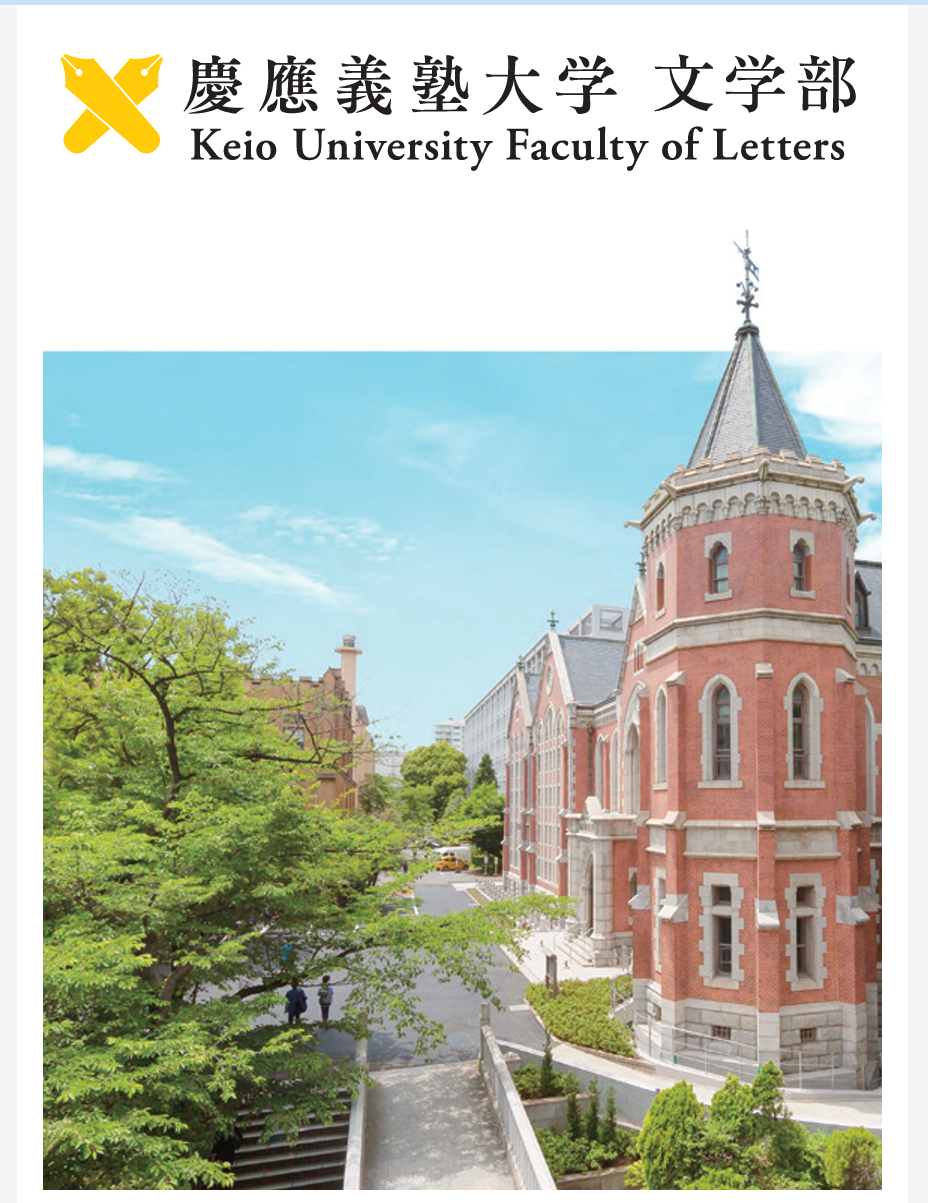 慶應義塾大学 文学部
Keio University Faculty of Letters